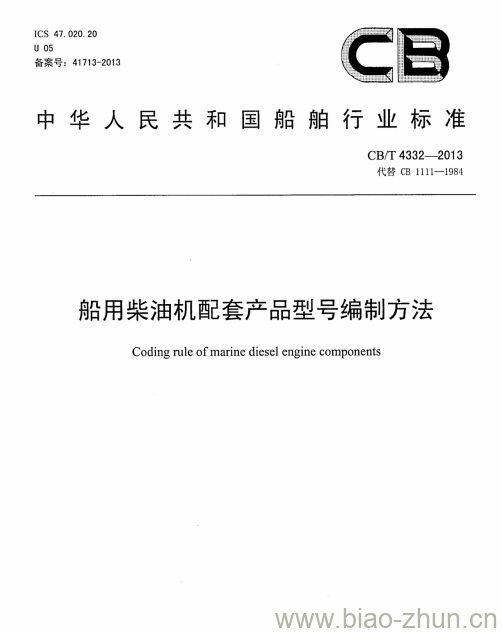 ICS 47.020.20
U 05
备案号：41713-2013

CB

中华人民共和国船舶行业标准

CB/T 4332—2013
代替 CB 1111—1984

船用柴油机配套产品型号编制方法

Coding rule of marine diesel engine components

www.biao-zhun.cn